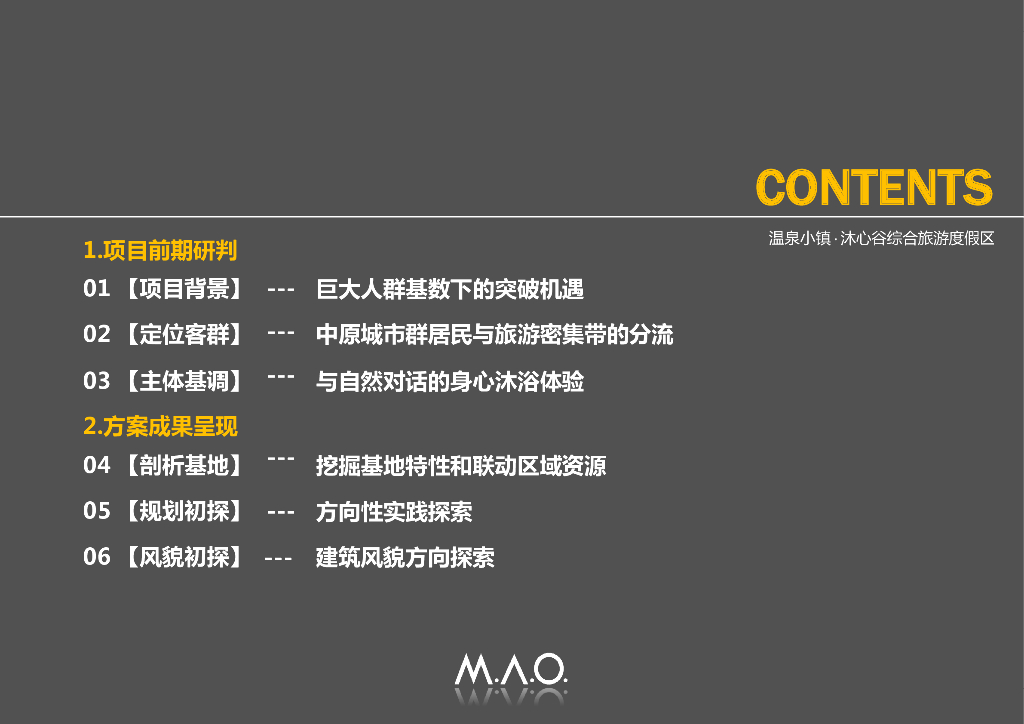 CONTENTS

温泉小镇·沐心谷综合旅游度假区

1.项目前期研判

01【项目背景】 --- 巨大人群基数下的突破机遇

02【定位客群】 --- 中原城市群居民与旅游密集带的分流

03【主体基调】 --- 与自然对话的身心沐浴体验

2.方案成果呈现

04【剖析基地】 --- 挖掘基地特性和联动区域资源

05【规划初探】 --- 方向性实践探索

06【风貌初探】 --- 建筑风貌方向探索

M.A.O.